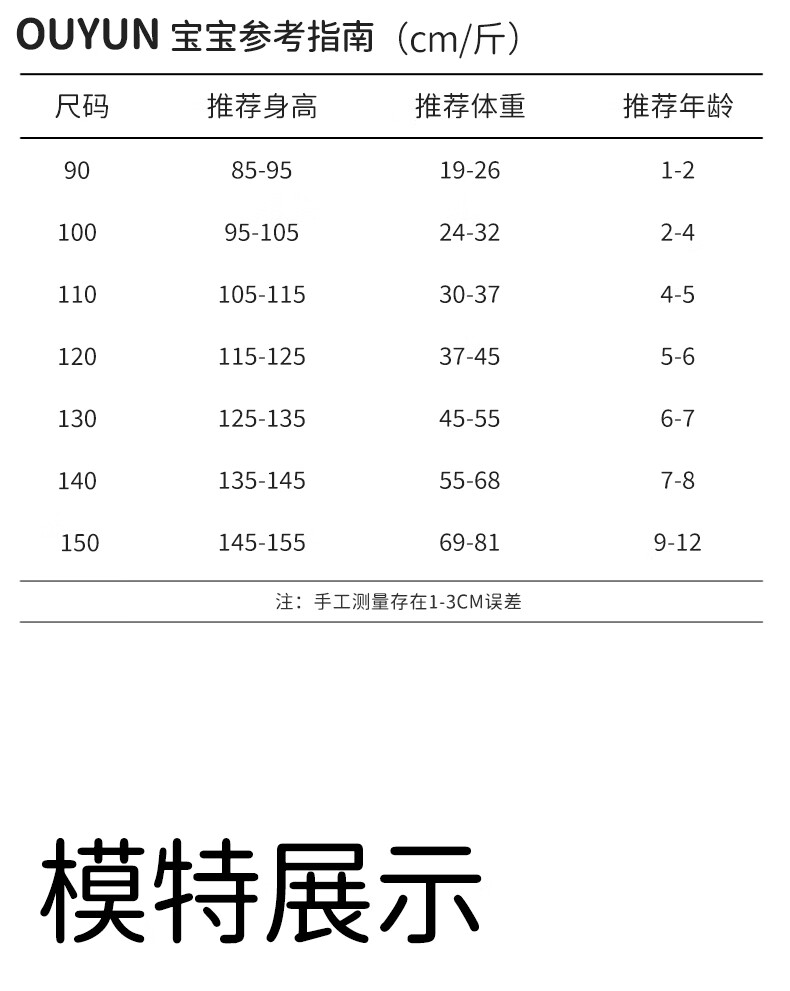 OUYUN 宝宝参考指南（cm/斤）

| 尺码 | 推荐身高 | 推荐体重 | 推荐年龄 |
|---|---|---|---|
| 90 | 85-95 | 19-26 | 1-2 |
| 100 | 95-105 | 24-32 | 2-4 |
| 110 | 105-115 | 30-37 | 4-5 |
| 120 | 115-125 | 37-45 | 5-6 |
| 130 | 125-135 | 45-55 | 6-7 |
| 140 | 135-145 | 55-68 | 7-8 |
| 150 | 145-155 | 69-81 | 9-12 |

注：手工测量存在1-3CM误差

模特展示